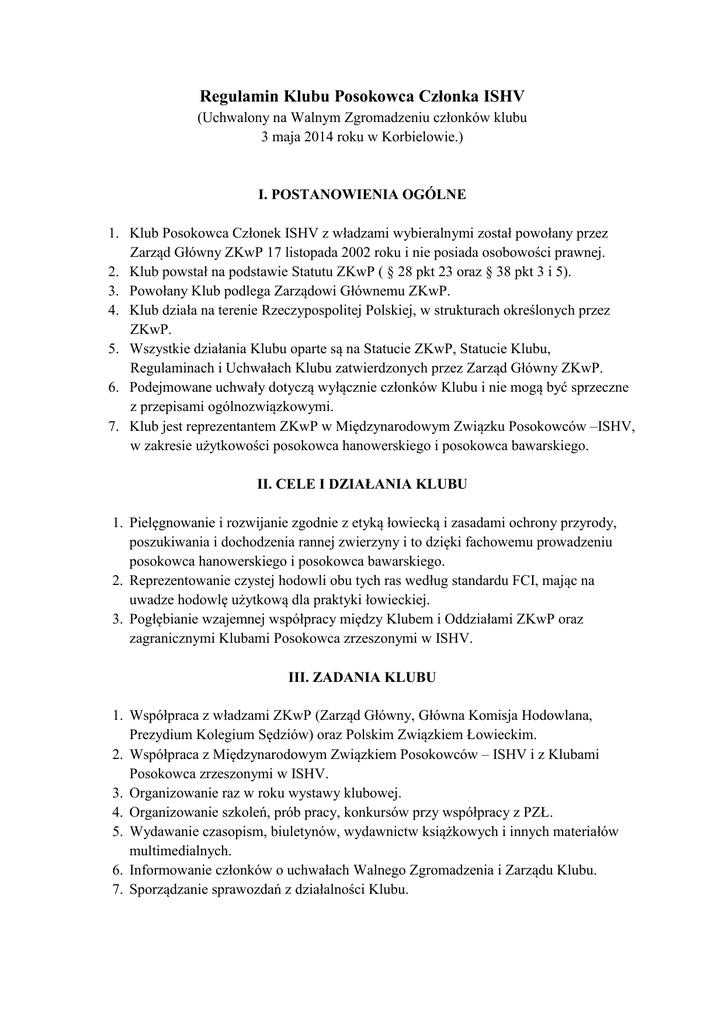 Regulamin Klubu Posokowca Członka ISHV
(Uchwalony na Walnym Zgromadzeniu członków klubu
3 maja 2014 roku w Korbielowie.)

I. POSTANOWIENIA OGÓLNE

1. Klub Posokowca Członek ISHV z władzami wybieralnymi został powołany przez Zarząd Główny ZKwP 17 listopada 2002 roku i nie posiada osobowości prawnej.
2. Klub powstał na podstawie Statutu ZKwP ( § 28 pkt 23 oraz § 38 pkt 3 i 5).
3. Powołany Klub podlega Zarządowi Głównemu ZKwP.
4. Klub działa na terenie Rzeczypospolitej Polskiej, w strukturach określonych przez ZKwP.
5. Wszystkie działania Klubu oparte są na Statucie ZKwP, Statucie Klubu, Regulaminach i Uchwałach Klubu zatwierdzonych przez Zarząd Główny ZKwP.
6. Podejmowane uchwały dotyczą wyłącznie członków Klubu i nie mogą być sprzeczne z przepisami ogólnozwiązkowymi.
7. Klub jest reprezentantem ZKwP w Międzynarodowym Związku Posokowców –ISHV, w zakresie użytkowości posokowca hanowerskiego i posokowca bawarskiego.

II. CELE I DZIAŁANIA KLUBU

1. Pielęgnowanie i rozwijanie zgodnie z etyką łowiecką i zasadami ochrony przyrody, poszukiwania i dochodzenia rannej zwierzyny i to dzięki fachowemu prowadzeniu posokowca hanowerskiego i posokowca bawarskiego.
2. Reprezentowanie czystej hodowli obu tych ras według standardu FCI, mając na uwadze hodowlę użytkową dla praktyki łowieckiej.
3. Pogłębianie wzajemnej współpracy między Klubem i Oddziałami ZKwP oraz zagranicznymi Klubami Posokowca zrzeszonymi w ISHV.

III. ZADANIA KLUBU

1. Współpraca z władzami ZKwP (Zarząd Główny, Główna Komisja Hodowlana, Prezydium Kolegium Sędziów) oraz Polskim Związkiem Łowieckim.
2. Współpraca z Międzynarodowym Związkiem Posokowców – ISHV i z Klubami Posokowca zrzeszonymi w ISHV.
3. Organizowanie raz w roku wystawy klubowej.
4. Organizowanie szkoleń, prób pracy, konkursów przy współpracy z PZŁ.
5. Wydawanie czasopism, biuletynów, wydawnictw książkowych i innych materiałów multimedialnych.
6. Informowanie członków o uchwałach Walnego Zgromadzenia i Zarządu Klubu.
7. Sporządzanie sprawozdań z działalności Klubu.